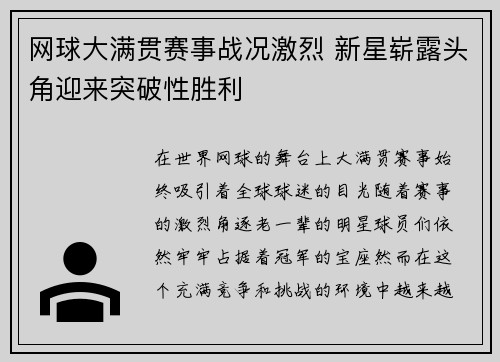 网球大满贯赛事战况激烈 新星崭露头角迎来突破性胜利

在世界网球的舞台上大满贯赛事始终吸引着全球球迷的目光随着赛事的激烈角逐老一辈的明星球员们依然牢牢占据着冠军的宝座然而在这个充满竞争和挑战的环境中越来越